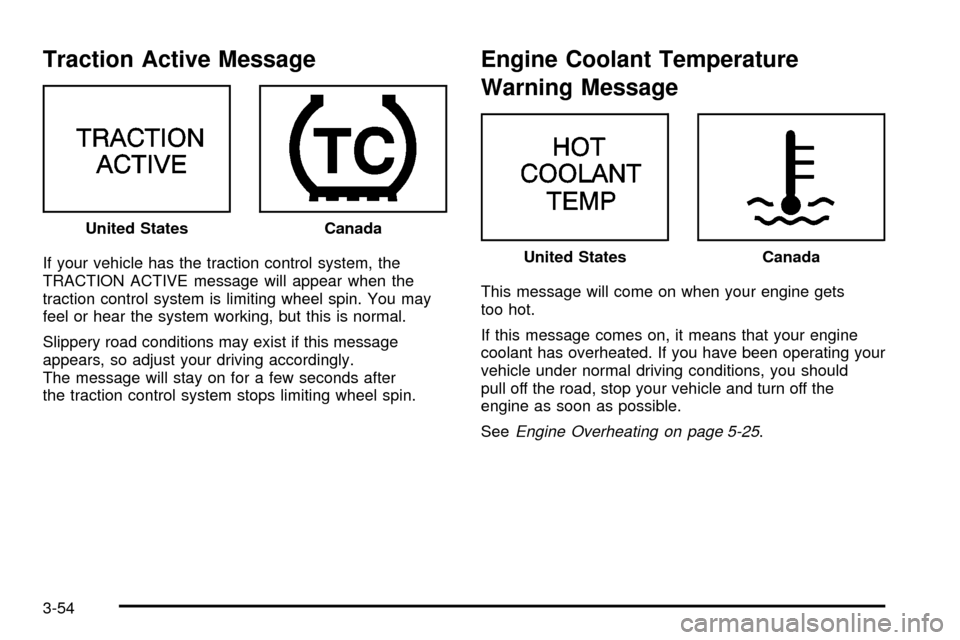 Traction Active Message

TRACTION ACTIVE

TC

United States Canada

If your vehicle has the traction control system, the TRACTION ACTIVE message will appear when the traction control system is limiting wheel spin. You may feel or hear the system working, but this is normal.

Slippery road conditions may exist if this message appears, so adjust your driving accordingly.
The message will stay on for a few seconds after the traction control system stops limiting wheel spin.

Engine Coolant Temperature Warning Message

HOT COOLANT TEMP

United States Canada

This message will come on when your engine gets too hot.

If this message comes on, it means that your engine coolant has overheated. If you have been operating your vehicle under normal driving conditions, you should pull off the road, stop your vehicle and turn off the engine as soon as possible.

See Engine Overheating on page 5-25.

3-54

carmanualsonline.info